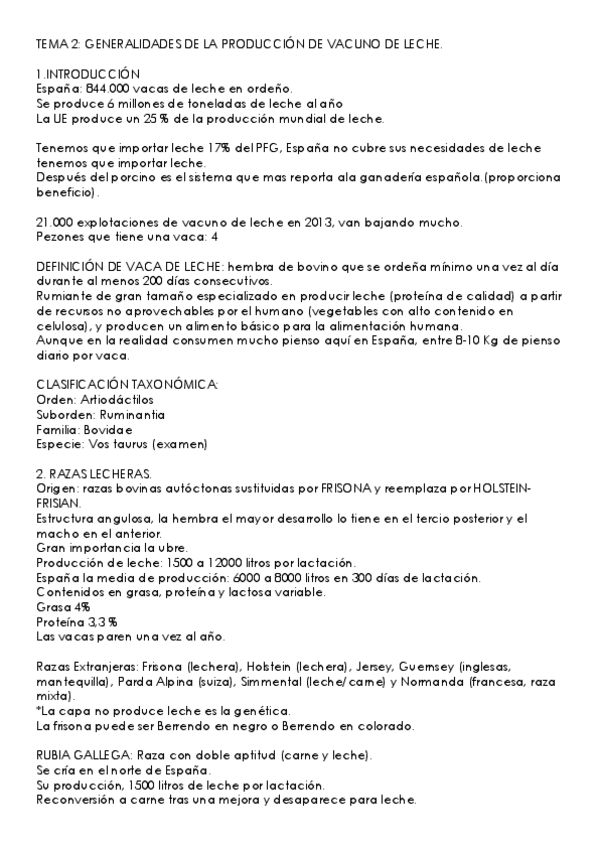 TEMA 2: GENERALIDADES DE LA PRODUCCIÓN DE VACUNO DE LECHE.

1.INTRODUCCIÓN
España: 844.000 vacas de leche en ordeño.
Se produce 6 millones de toneladas de leche al año
La UE produce un 25 % de la producción mundial de leche.

Tenemos que importar leche 17% del PFG, España no cubre sus necesidades de leche tenemos que importar leche.
Después del porcino es el sistema que mas reporta ala ganadería española.(proporciona beneficio).

21.000 explotaciones de vacuno de leche en 2013, van bajando mucho.
Pezones que tiene una vaca: 4

DEFINICIÓN DE VACA DE LECHE: hembra de bovino que se ordeña mínimo una vez al día durante al menos 200 días consecutivos.
Rumiante de gran tamaño especializado en producir leche (proteína de calidad) a partir de recursos no aprovechables por el humano (vegetables con alto contenido en celulosa), y producen un alimento básico para la alimentación humana.
Aunque en la realidad consumen mucho pienso aquí en España, entre 8-10 Kg de pienso diario por vaca.

CLASIFICACIÓN TAXONÓMICA:
Orden: Artiodáctilos
Suborden: Ruminantia
Familia: Bovidae
Especie: Vos taurus (examen)

2. RAZAS LECHERAS.
Origen: razas bovinas autóctonas sustituidas por FRISONA y reemplaza por HOLSTEIN-FRISIAN.
Estructura angulosa, la hembra el mayor desarrollo lo tiene en el tercio posterior y el macho en el anterior.
Gran importancia la ubre.
Producción de leche: 1500 a 12000 litros por lactación.
España la media de producción: 6000 a 8000 litros en 300 días de lactación.
Contenidos en grasa, proteína y lactosa variable.
Grasa 4%
Proteína 3,3 %
Las vacas paren una vez al año.

Razas Extranjeras: Frisona (lechera), Holstein (lechera), Jersey, Guernsey (inglesas, mantequilla), Parda Alpina (suiza), Simmental (leche/carne) y Normanda (francesa, raza mixta).
*La capa no produce leche es la genética.
La frisona puede ser Berrendo en negro o Berrendo en colorado.

RUBIA GALLEGA: Raza con doble aptitud (carne y leche).
Se cría en el norte de España.
Su producción, 1500 litros de leche por lactación.
Reconversión a carne tras una mejora y desaparece para leche.